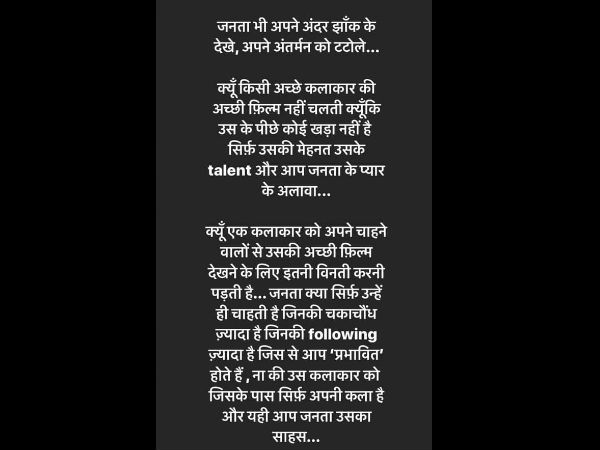 जनता भी अपने अंदर झाँक के देखे, अपने अंतर्मन को टटोले...

क्यूँ किसी अच्छे कलाकार की अच्छी फ़िल्म नहीं चलती क्यूँकि उस के पीछे कोई खड़ा नहीं है सिर्फ़ उसकी मेहनत उसके talent और आप जनता के प्यार के अलावा...

क्यूँ एक कलाकार को अपने चाहने वालों से उसकी अच्छी फ़िल्म देखने के लिए इतनी विनती करनी पड़ती है... जनता क्या सिर्फ़ उन्हें ही चाहती है जिनकी चकाचौंध ज़्यादा है जिनकी following ज़्यादा है जिस से आप 'प्रभावित' होते हैं , ना की उस कलाकार को जिसके पास सिर्फ़ अपनी कला है और यही आप जनता उसका साहस...